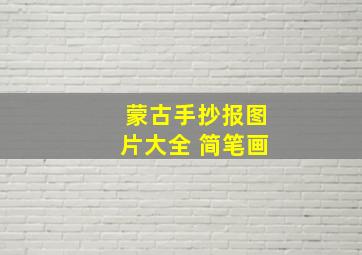 蒙古手抄报图片大全 简笔画